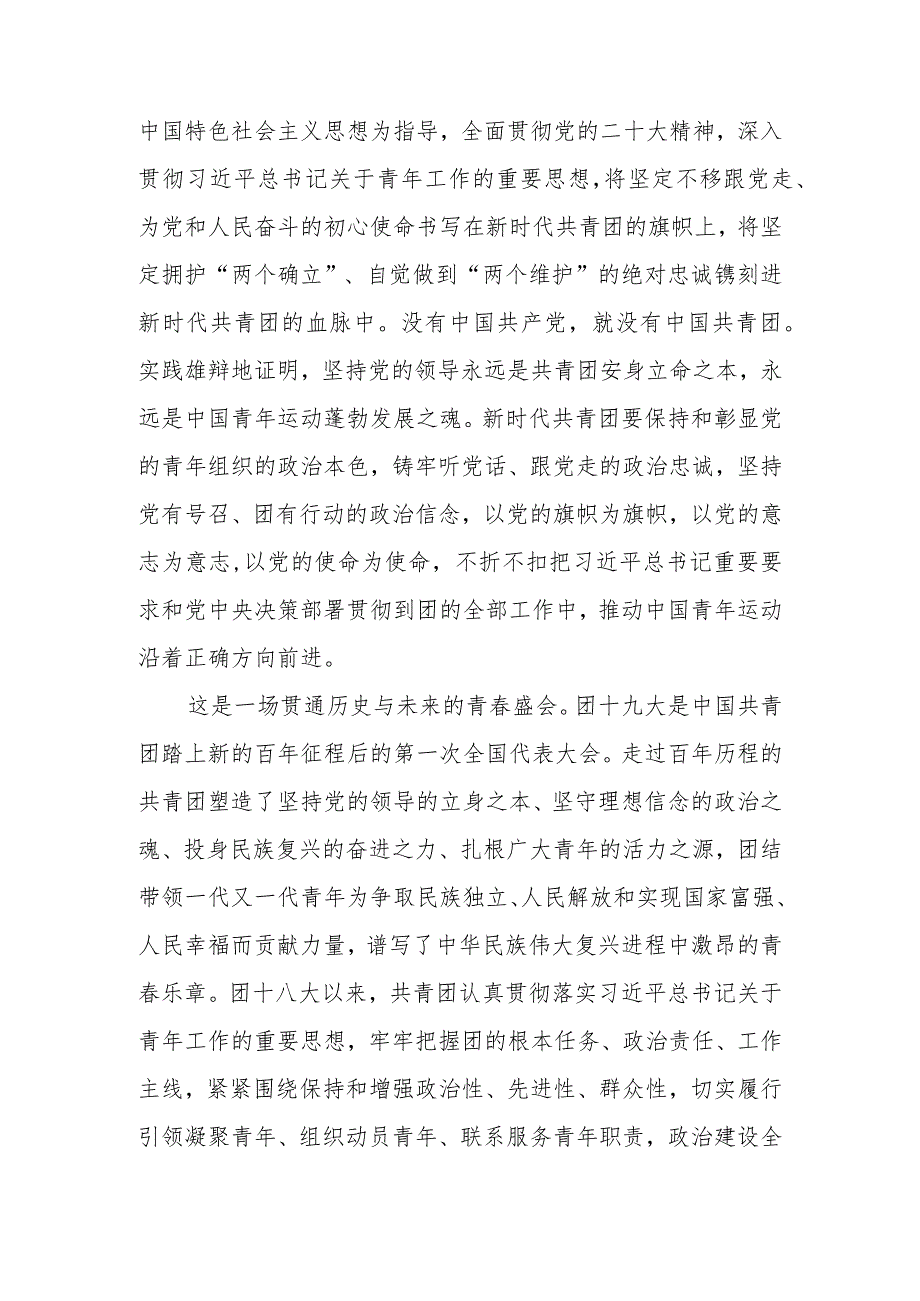 中国特色社会主义思想为指导，全面贯彻党的二十大精神，深入贯彻习近平总书记关于青年工作的重要思想，将坚定不移跟党走、为党和人民奋斗的初心使命书写在新时代共青团的旗帜上，将坚定拥护“两个确立”、自觉做到“两个维护”的绝对忠诚镌刻进新时代共青团的血脉中。没有中国共产党，就没有中国共青团。实践雄辩地证明，坚持党的领导永远是共青团安身立命之本，永远是中国青年运动蓬勃发展之魂。新时代共青团要保持和彰显党的青年组织的政治本色，铸牢听党话、跟党走的政治忠诚，坚持党有号召、团有行动的政治信念，以党的旗帜为旗帜，以党的意志为意志，以党的使命为使命，不折不扣把习近平总书记重要要求和党中央决策部署贯彻到团的全部工作中，推动中国青年运动沿着正确方向前进。

这是一场贯通历史与未来的青春盛会。团十九大是中国共青团踏上新的百年征程后的第一次全国代表大会。走过百年历程的共青团塑造了坚持党的领导的立身之本、坚守理想信念的政治之魂、投身民族复兴的奋进之力、扎根广大青年的活力之源，团结带领一代又一代青年为争取民族独立、人民解放和实现国家富强、人民幸福而贡献力量，谱写了中华民族伟大复兴进程中激昂的青春乐章。团十八大以来，共青团认真贯彻落实习近平总书记关于青年工作的重要思想，牢牢把握团的根本任务、政治责任、工作主线，紧紧围绕保持和增强政治性、先进性、群众性，切实履行引领凝聚青年、组织动员青年、联系服务青年职责，政治建设全